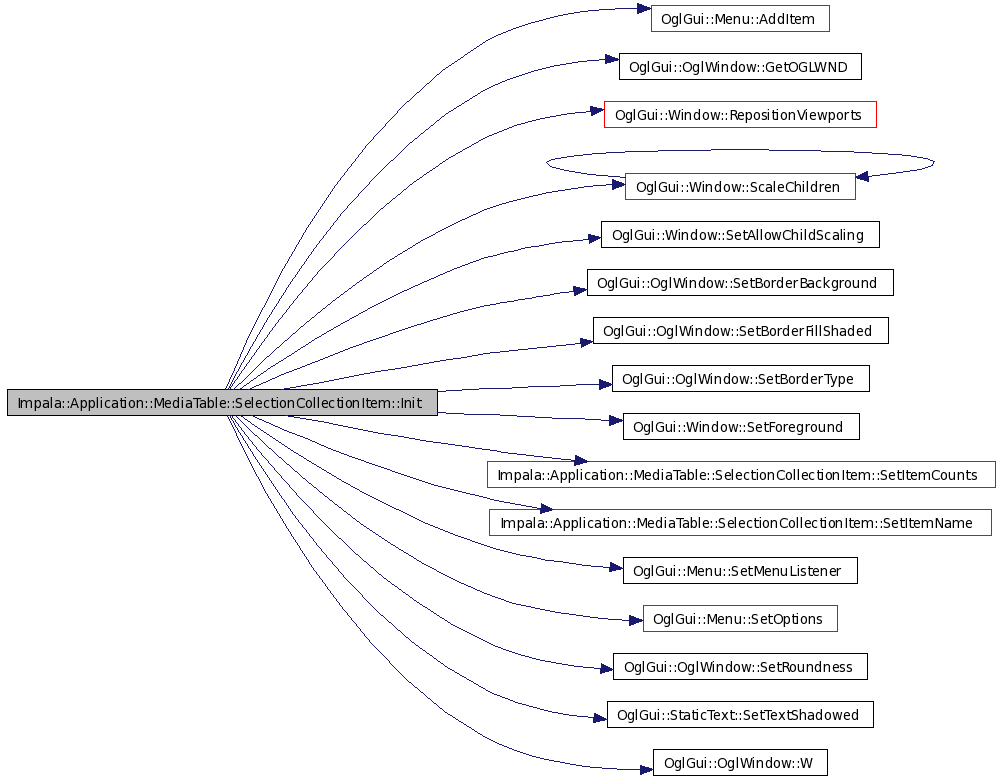 Impala::Application::MediaTable::SelectionCollectionItem::Init

OglGui::Menu::AddItem

OglGui::OglWindow::GetOGLWND

OglGui::Window::RepositionViewports

OglGui::Window::ScaleChildren

OglGui::Window::SetAllowChildScaling

OglGui::OglWindow::SetBorderBackground

OglGui::OglWindow::SetBorderFillShaded

OglGui::OglWindow::SetBorderType

OglGui::Window::SetForeground

Impala::Application::MediaTable::SelectionCollectionItem::SetItemCounts

Impala::Application::MediaTable::SelectionCollectionItem::SetItemName

OglGui::Menu::SetMenuListener

OglGui::Menu::SetOptions

OglGui::OglWindow::SetRoundness

OglGui::StaticText::SetTextShadowed

OglGui::OglWindow::W